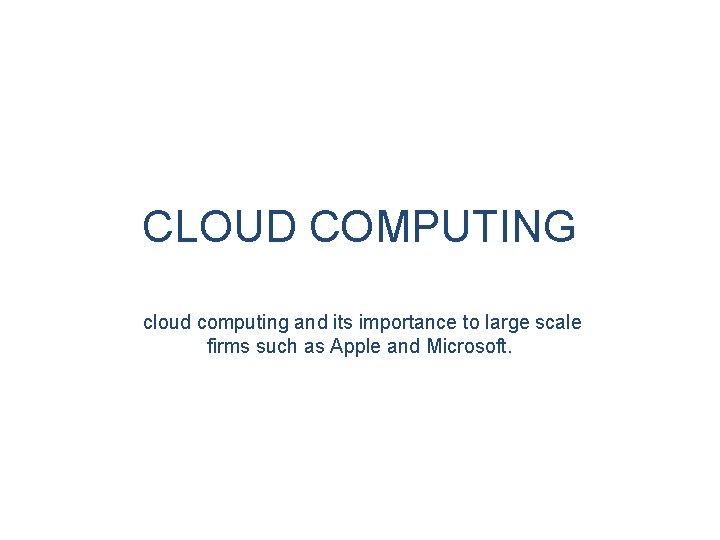 CLOUD COMPUTING

cloud computing and its importance to large scale firms such as Apple and Microsoft.